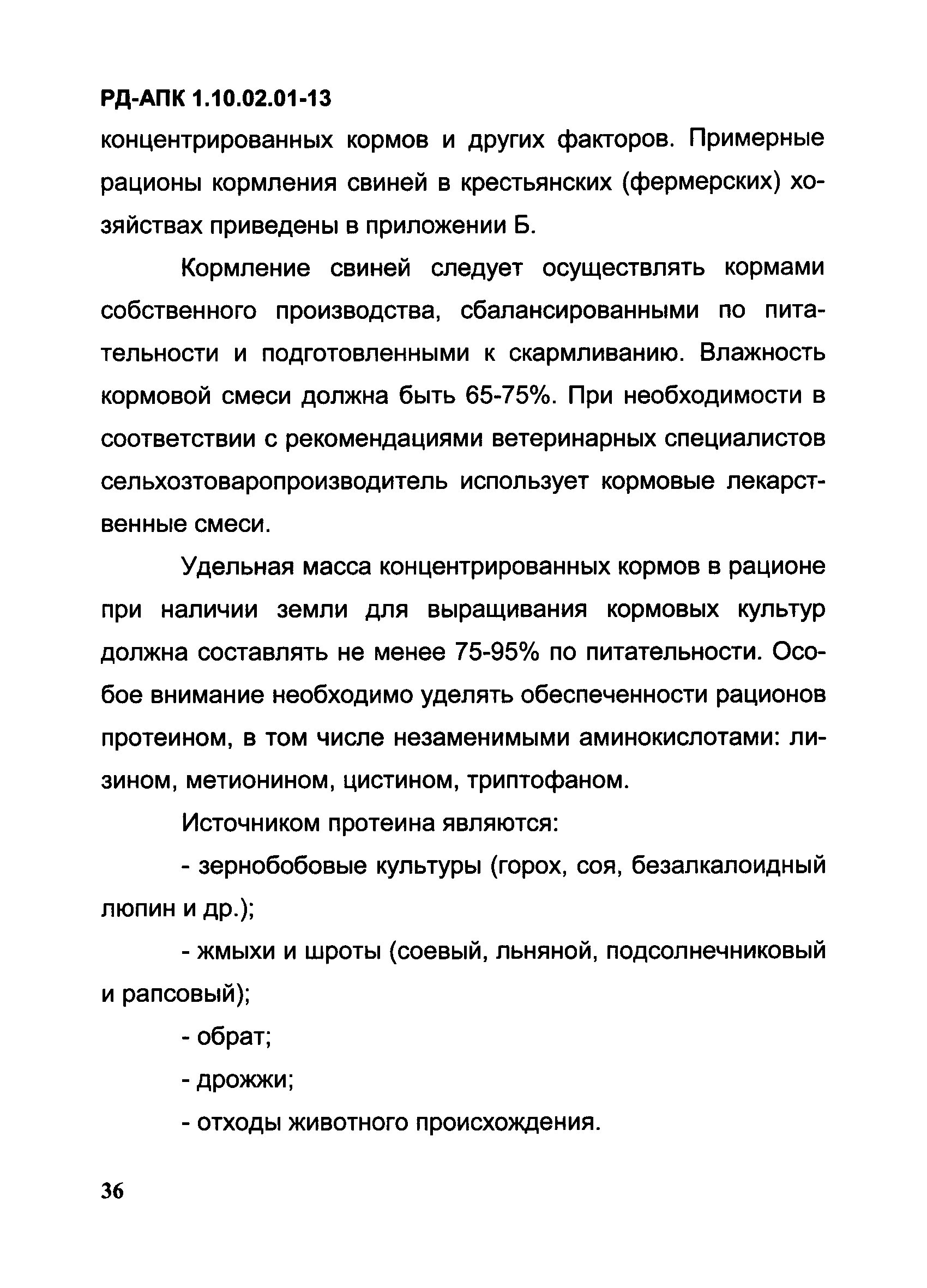 РД-АПК 1.10.02.01-13

концентрированных кормов и других факторов. Примерные рационы кормления свиней в крестьянских (фермерских) хозяйствах приведены в приложении Б.

Кормление свиней следует осуществлять кормами собственного производства, сбалансированными по питательности и подготовленными к скармливанию. Влажность кормовой смеси должна быть 65-75%. При необходимости в соответствии с рекомендациями ветеринарных специалистов сельхозтоваропроизводитель использует кормовые лекарственные смеси.

Удельная масса концентрированных кормов в рационе при наличии земли для выращивания кормовых культур должна составлять не менее 75-95% по питательности. Особое внимание необходимо уделять обеспеченности рационов протеином, в том числе незаменимыми аминокислотами: лизином, метионином, цистином, триптофаном.

Источником протеина являются:

- зернобобовые культуры (горох, соя, безалкалоидный люпин и др.);

- жмыхи и шроты (соевый, льняной, подсолнечниковый и рапсовый);

- обрат;

- дрожжи;

- отходы животного происхождения.

36